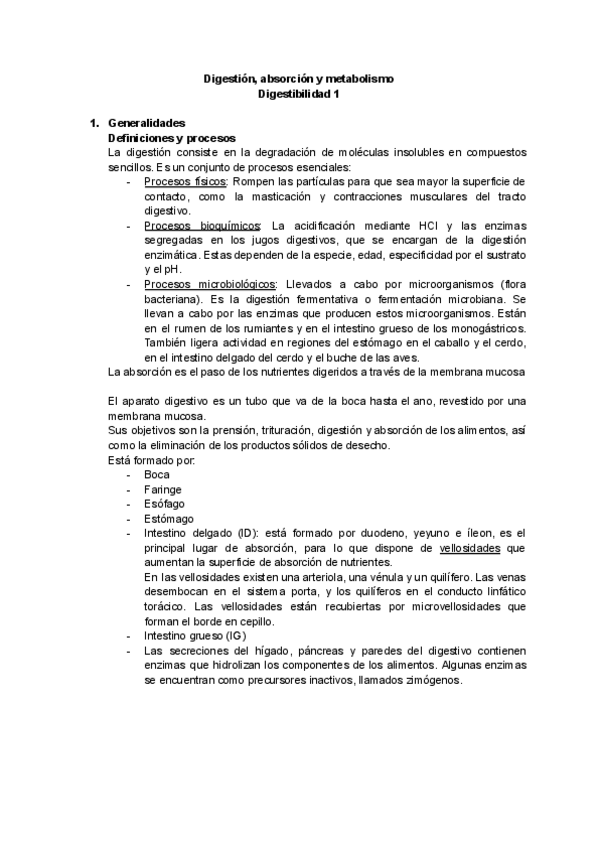 Digestión, absorción y metabolismo
Digestibilidad 1

1. Generalidades
Definiciones y procesos
La digestión consiste en la degradación de moléculas insolubles en compuestos sencillos. Es un conjunto de procesos esenciales:
- Procesos físicos: Rompen las partículas para que sea mayor la superficie de contacto, como la masticación y contracciones musculares del tracto digestivo.
- Procesos bioquímicos: La acidificación mediante HCl y las enzimas segregadas en los jugos digestivos, que se encargan de la digestión enzimática. Estas dependen de la especie, edad, especificidad por el sustrato y el pH.
- Procesos microbiológicos: Llevados a cabo por microorganismos (flora bacteriana). Es la digestión fermentativa o fermentación microbiana. Se llevan a cabo por las enzimas que producen estos microorganismos. Están en el rumen de los rumiantes y en el intestino grueso de los monogástricos. También ligera actividad en regiones del estómago en el caballo y el cerdo, en el intestino delgado del cerdo y el buche de las aves.
La absorción es el paso de los nutrientes digeridos a través de la membrana mucosa

El aparato digestivo es un tubo que va de la boca hasta el ano, revestido por una membrana mucosa.
Sus objetivos son la prensión, trituración, digestión y absorción de los alimentos, así como la eliminación de los productos sólidos de desecho.
Está formado por:
- Boca
- Faringe
- Esófago
- Estómago
- Intestino delgado (ID): está formado por duodeno, yeyuno e íleon, es el principal lugar de absorción, para lo que dispone de vellosidades que aumentan la superficie de absorción de nutrientes.
En las vellosidades existen una arteriola, una vénula y un quilífero. Las venas desembocan en el sistema porta, y los quilíferos en el conducto linfático torácico. Las vellosidades están recubiertas por microvellosidades que forman el borde en cepillo.
- Intestino grueso (IG)
- Las secreciones del hígado, páncreas y paredes del digestivo contienen enzimas que hidrolizan los componentes de los alimentos. Algunas enzimas se encuentran como precursores inactivos, llamados zimógenos.